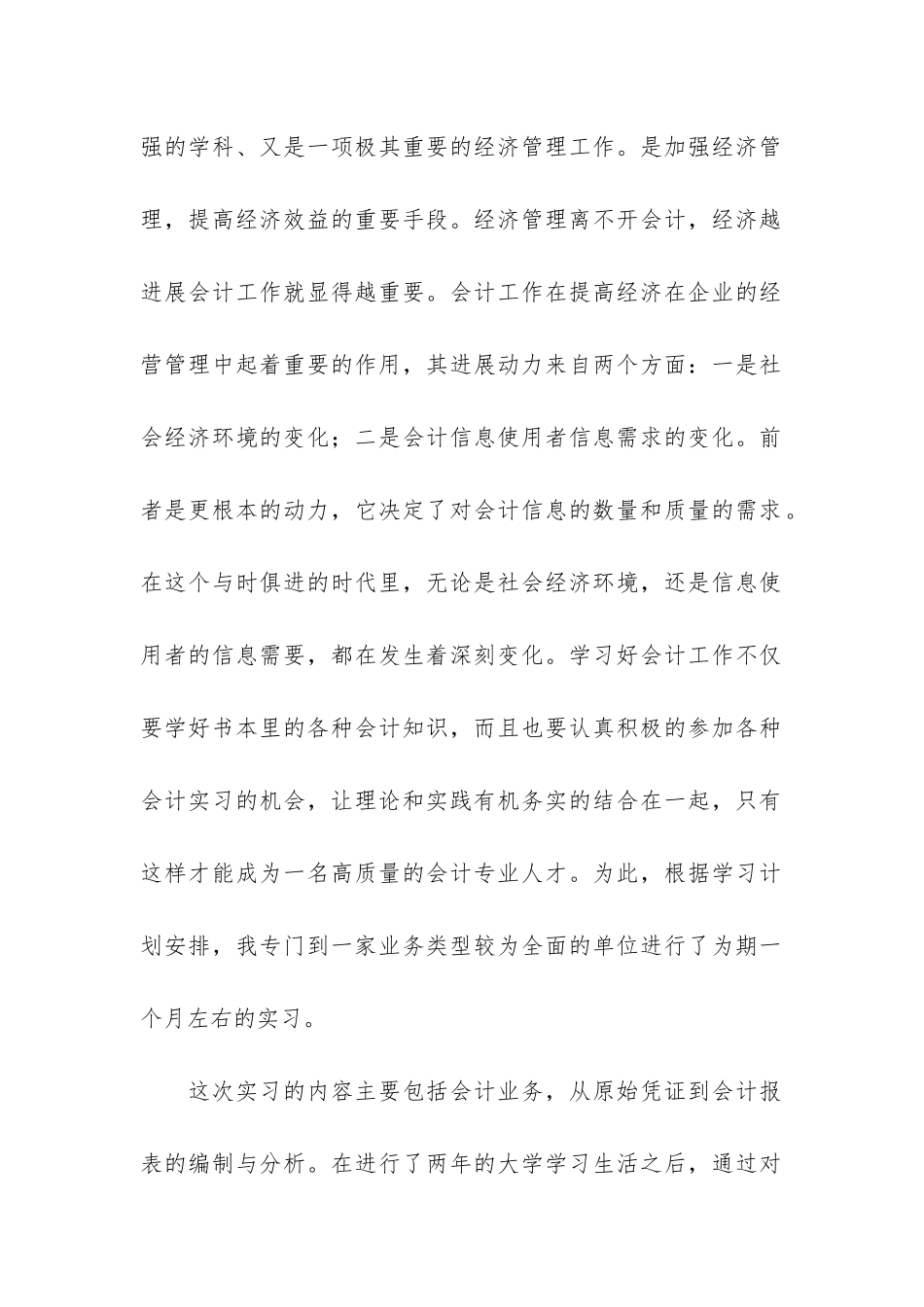 强的学科、又是一项极其重要的经济管理工作。是加强经济管理，提高经济效益的重要手段。经济管理离不开会计，经济越进展会计工作就显得越重要。会计工作在提高经济在企业的经营管理中起着重要的作用，其进展动力来自两个方面：一是社会经济环境的变化；二是会计信息使用者信息需求的变化。前者是更根本的动力，它决定了对会计信息的数量和质量的需求。在这个与时俱进的时代里，无论是社会经济环境，还是信息使用者的信息需要，都在发生着深刻变化。学习好会计工作不仅要学好书本里的各种会计知识，而且也要认真积极的参加各种会计实习的机会，让理论和实践有机务实的结合在一起，只有这样才能成为一名高质量的会计专业人才。为此，根据学习计划安排，我专门到一家业务类型较为全面的单位进行了为期一个月左右的实习。

这次实习的内容主要包括会计业务，从原始凭证到会计报表的编制与分析。在进行了两年的大学学习生活之后，通过对